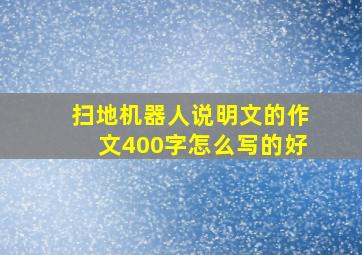 扫地机器人说明文的作文400字怎么写的好